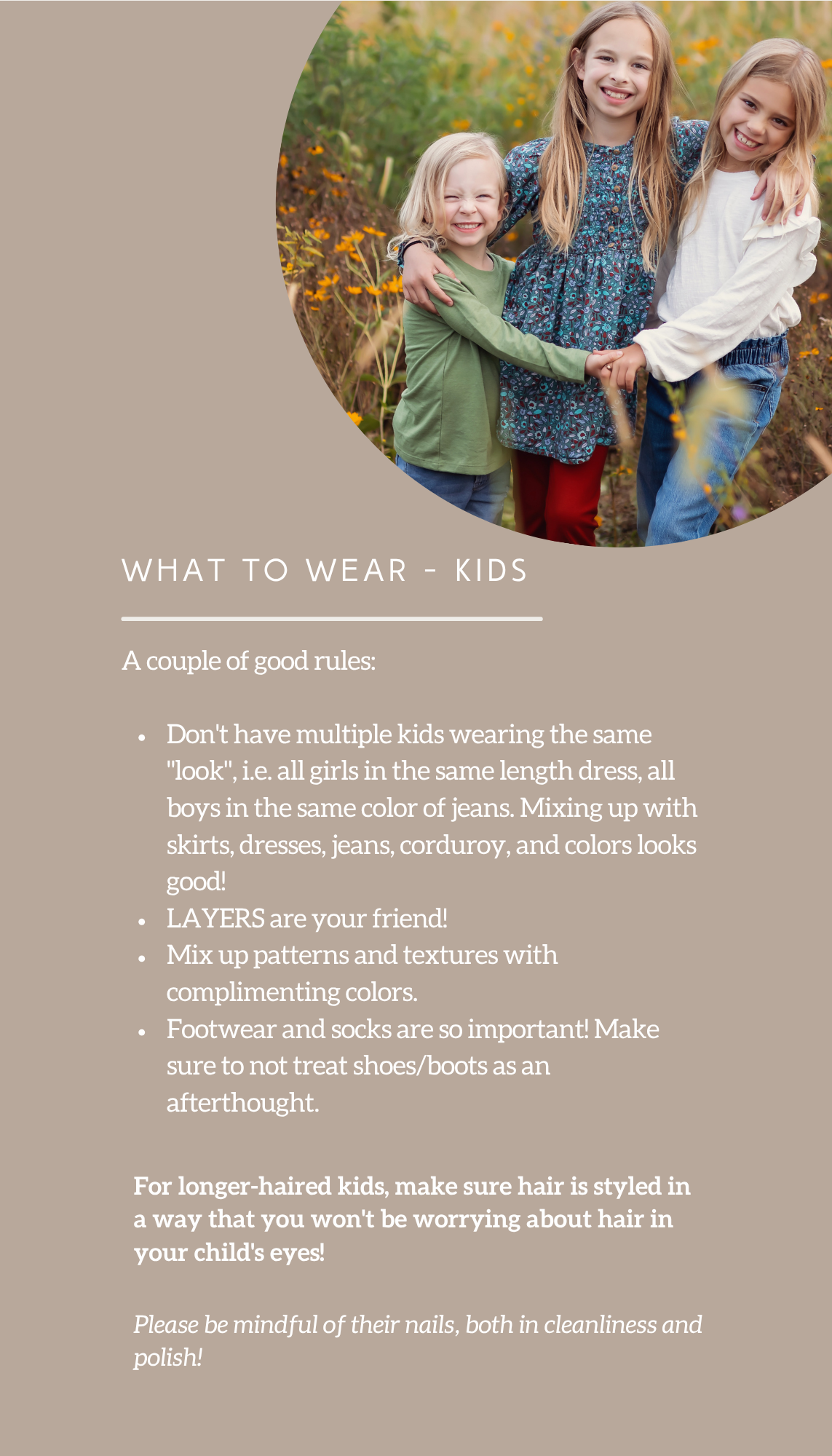 WHAT TO WEAR - KIDS

A couple of good rules:

• Don't have multiple kids wearing the same "look", i.e. all girls in the same length dress, all boys in the same color of jeans. Mixing up with skirts, dresses, jeans, corduroy, and colors looks good!
• LAYERS are your friend!
• Mix up patterns and textures with complimenting colors.
• Footwear and socks are so important! Make sure to not treat shoes/boots as an afterthought.

For longer-haired kids, make sure hair is styled in a way that you won't be worrying about hair in your child's eyes!

Please be mindful of their nails, both in cleanliness and polish!